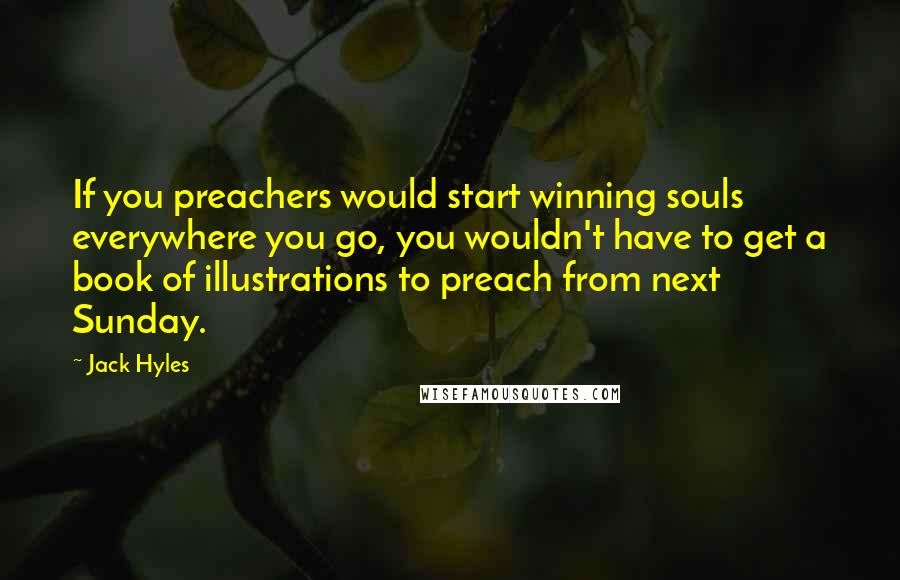 If you preachers would start winning souls everywhere you go, you wouldn't have to get a book of illustrations to preach from next Sunday.

~ Jack Hyles

WISEFAMOUSQUOTES.COM